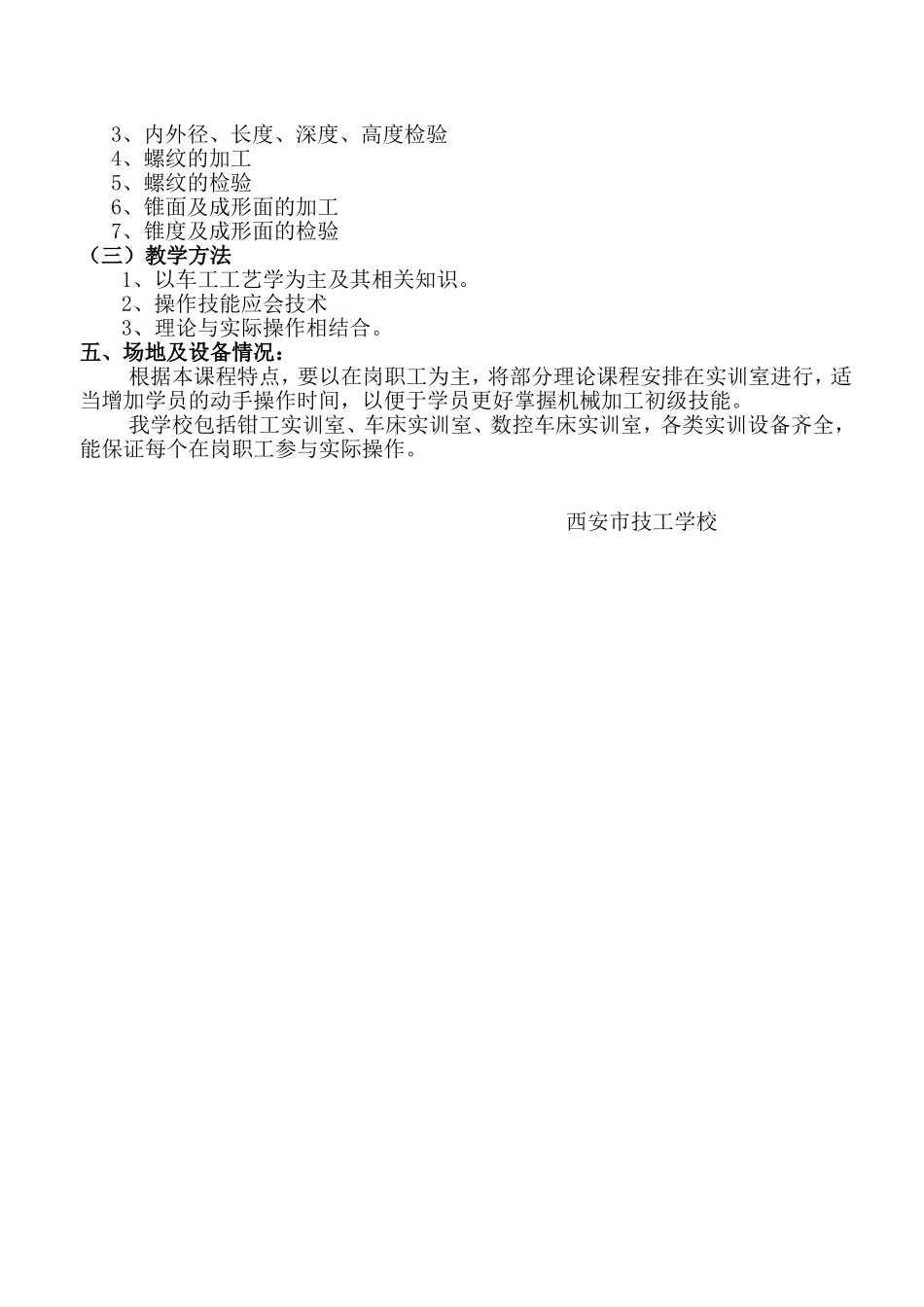 3、内外径、长度、深度、高度检验
4、螺纹的加工
5、螺纹的检验
6、锥面及成形面的加工
7、锥度及成形面的检验
（三）教学方法
1、以车工工艺学为主及其相关知识。
2、操作技能应会技术
3、理论与实际操作相结合。
五、场地及设备情况：

根据本课程特点，要以在岗职工为主，将部分理论课程安排在实训室进行，适当增加学员的动手操作时间，以便于学员更好掌握机械加工初级技能。

我学校包括钳工实训室、车床实训室、数控车床实训室，各类实训设备齐全，能保证每个在岗职工参与实际操作。

西安市技工学校